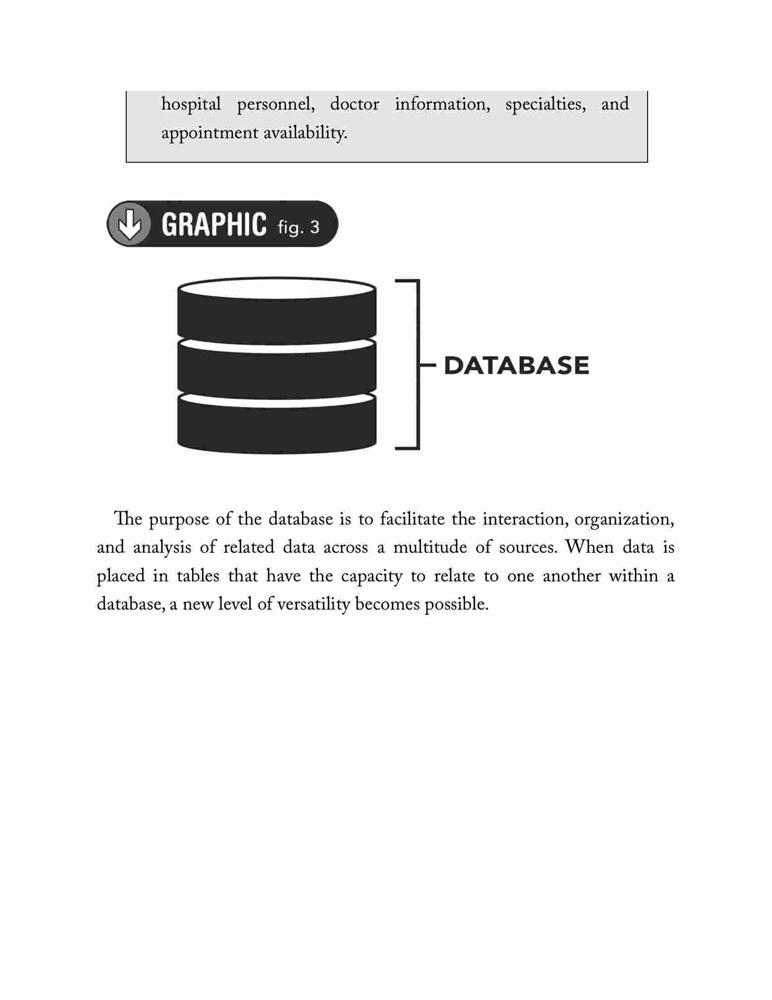 hospital personnel, doctor information, specialties, and appointment availability.

GRAPHIC fig. 3

DATABASE

The purpose of the database is to facilitate the interaction, organization, and analysis of related data across a multitude of sources. When data is placed in tables that have the capacity to relate to one another within a database, a new level of versatility becomes possible.